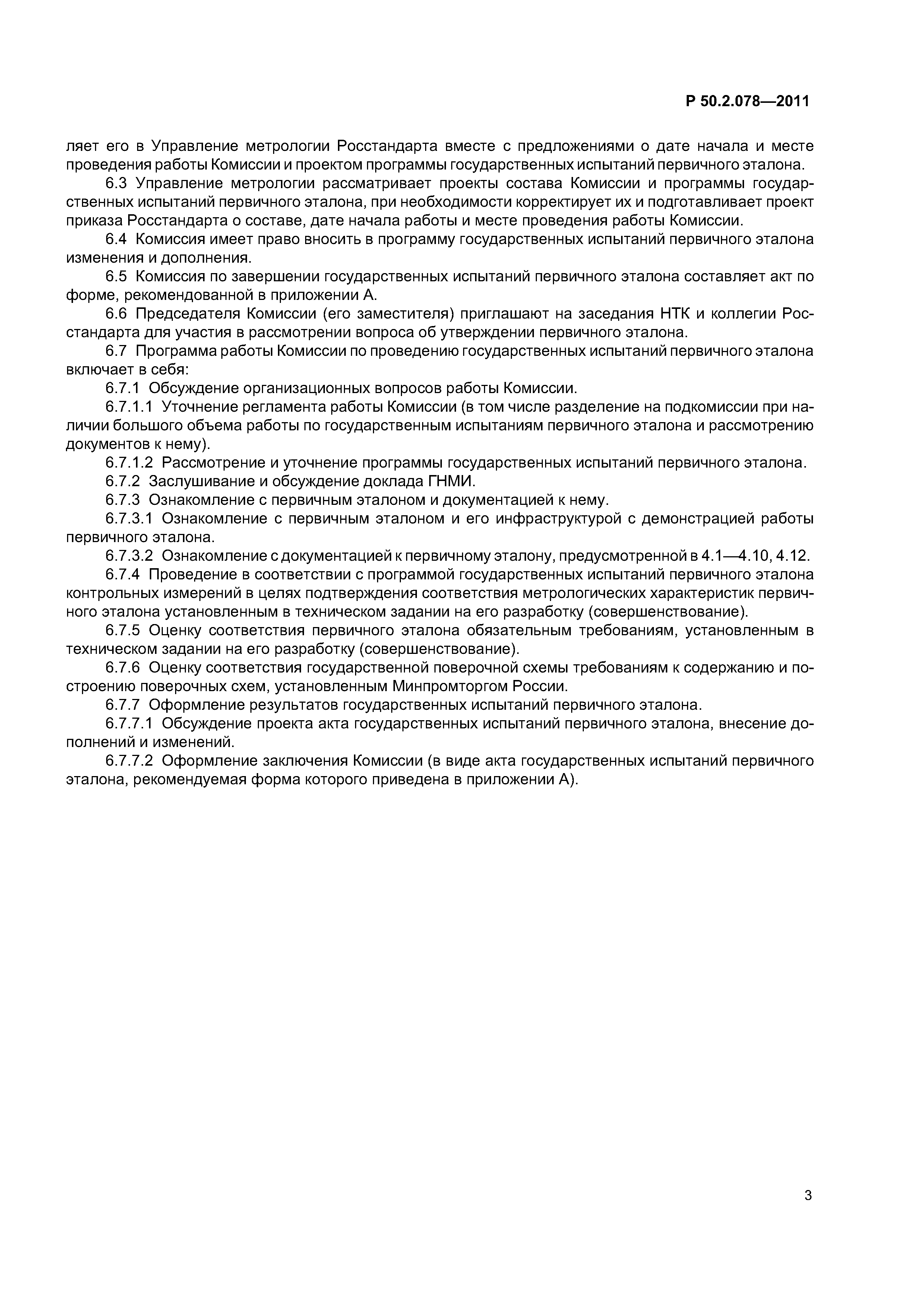 Р 50.2.078—2011

ляет его в Управление метрологии Росстандарта вместе с предложениями о дате начала и месте проведения работы Комиссии и проектом программы государственных испытаний первичного эталона.

6.3 Управление метрологии рассматривает проекты состава Комиссии и программы государственных испытаний первичного эталона, при необходимости корректирует их и подготавливает проект приказа Росстандарта о составе, дате начала работы и месте проведения работы Комиссии.

6.4 Комиссия имеет право вносить в программу государственных испытаний первичного эталона изменения и дополнения.

6.5 Комиссия по завершении государственных испытаний первичного эталона составляет акт по форме, рекомендованной в приложении А.

6.6 Председателя Комиссии (его заместителя) приглашают на заседания НТК и коллегии Росстандарта для участия в рассмотрении вопроса об утверждении первичного эталона.

6.7 Программа работы Комиссии по проведению государственных испытаний первичного эталона включает в себя:

6.7.1 Обсуждение организационных вопросов работы Комиссии.

6.7.1.1 Уточнение регламента работы Комиссии (в том числе разделение на подкомиссии при наличии большого объема работы по государственным испытаниям первичного эталона и рассмотрению документов к нему).

6.7.1.2 Рассмотрение и уточнение программы государственных испытаний первичного эталона.

6.7.2 Заслушивание и обсуждение доклада ГНМИ.

6.7.3 Ознакомление с первичным эталоном и документацией к нему.

6.7.3.1 Ознакомление с первичным эталоном и его инфраструктурой с демонстрацией работы первичного эталона.

6.7.3.2 Ознакомление с документацией к первичному эталону, предусмотренной в 4.1—4.10, 4.12.

6.7.4 Проведение в соответствии с программой государственных испытаний первичного эталона контрольных измерений в целях подтверждения соответствия метрологических характеристик первичного эталона установленным в техническом задании на его разработку (совершенствование).

6.7.5 Оценку соответствия первичного эталона обязательным требованиям, установленным в техническом задании на его разработку (совершенствование).

6.7.6 Оценку соответствия государственной поверочной схемы требованиям к содержанию и построению поверочных схем, установленным Минпромторгом России.

6.7.7 Оформление результатов государственных испытаний первичного эталона.

6.7.7.1 Обсуждение проекта акта государственных испытаний первичного эталона, внесение дополнений и изменений.

6.7.7.2 Оформление заключения Комиссии (в виде акта государственных испытаний первичного эталона, рекомендуемая форма которого приведена в приложении А).

3